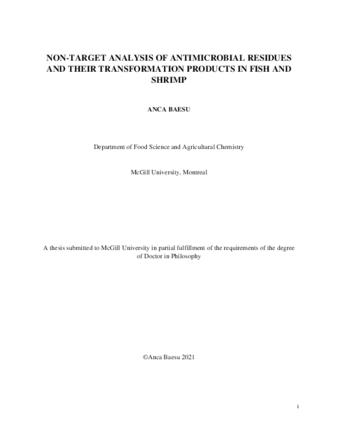 NON-TARGET ANALYSIS OF ANTIMICROBIAL RESIDUES AND THEIR TRANSFORMATION PRODUCTS IN FISH AND SHRIMP

ANCA BAESU

Department of Food Science and Agricultural Chemistry

McGill University, Montreal

A thesis submitted to McGill University in partial fulfillment of the requirements of the degree of Doctor in Philosophy

©Anca Baesu 2021

i